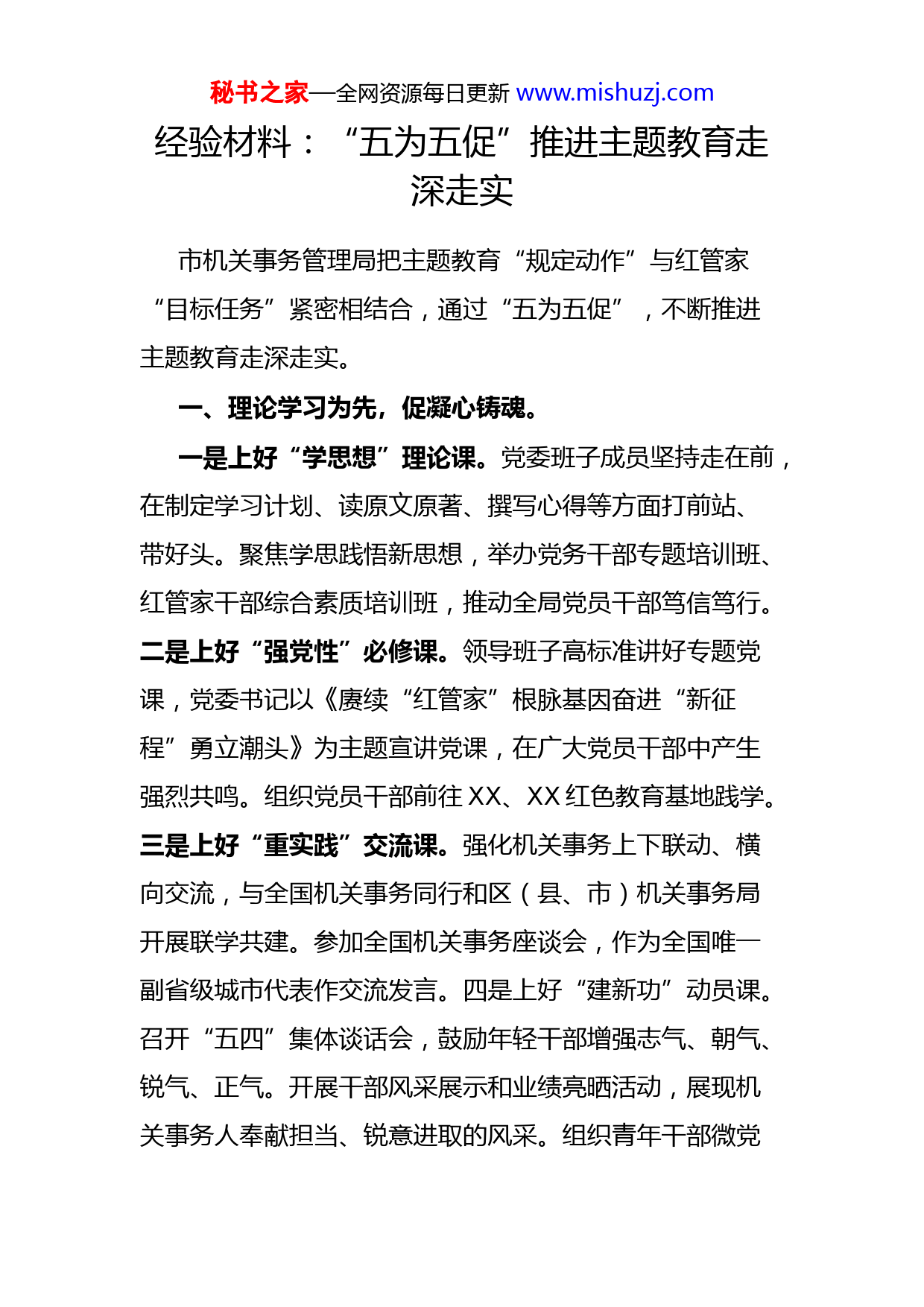 秘书之家—全网资源每日更新 www.mishuzj.com

经验材料：“五为五促”推进主题教育走深走实

市机关事务管理局把主题教育“规定动作”与红管家“目标任务”紧密相结合，通过“五为五促”，不断推进主题教育走深走实。

一、理论学习为先，促凝心铸魂。

一是上好“学思想”理论课。党委班子成员坚持走在前，在制定学习计划、读原文原著、撰写心得等方面打前站、带好头。聚焦学思践悟新思想，举办党务干部专题培训班、红管家干部综合素质培训班，推动全局党员干部笃信笃行。二是上好“强党性”必修课。领导班子高标准讲好专题党课，党委书记以《赓续“红管家”根脉基因奋进“新征程”勇立潮头》为主题宣讲党课，在广大党员干部中产生强烈共鸣。组织党员干部前往XX、XX红色教育基地践学。三是上好“重实践”交流课。强化机关事务上下联动、横向交流，与全国机关事务同行和区（县、市）机关事务局开展联学共建。参加全国机关事务座谈会，作为全国唯一副省级城市代表作交流发言。四是上好“建新功”动员课。召开“五四”集体谈话会，鼓励年轻干部增强志气、朝气、锐气、正气。开展干部风采展示和业绩亮晒活动，展现机关事务人奉献担当、锐意进取的风采。组织青年干部微党